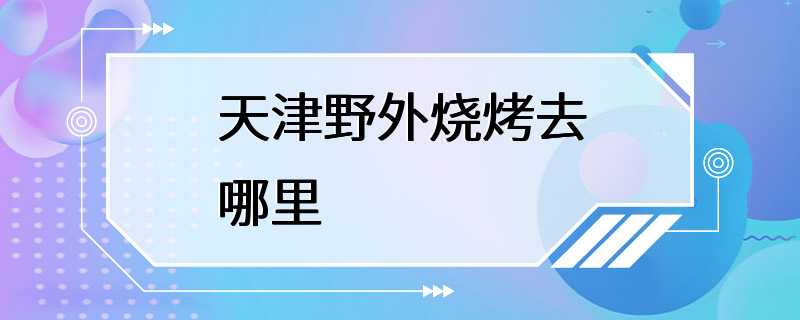 天津野外烧烤去哪里